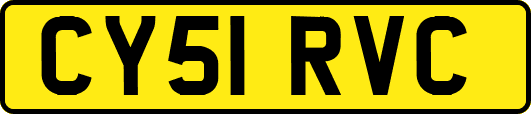 CY51 RVC